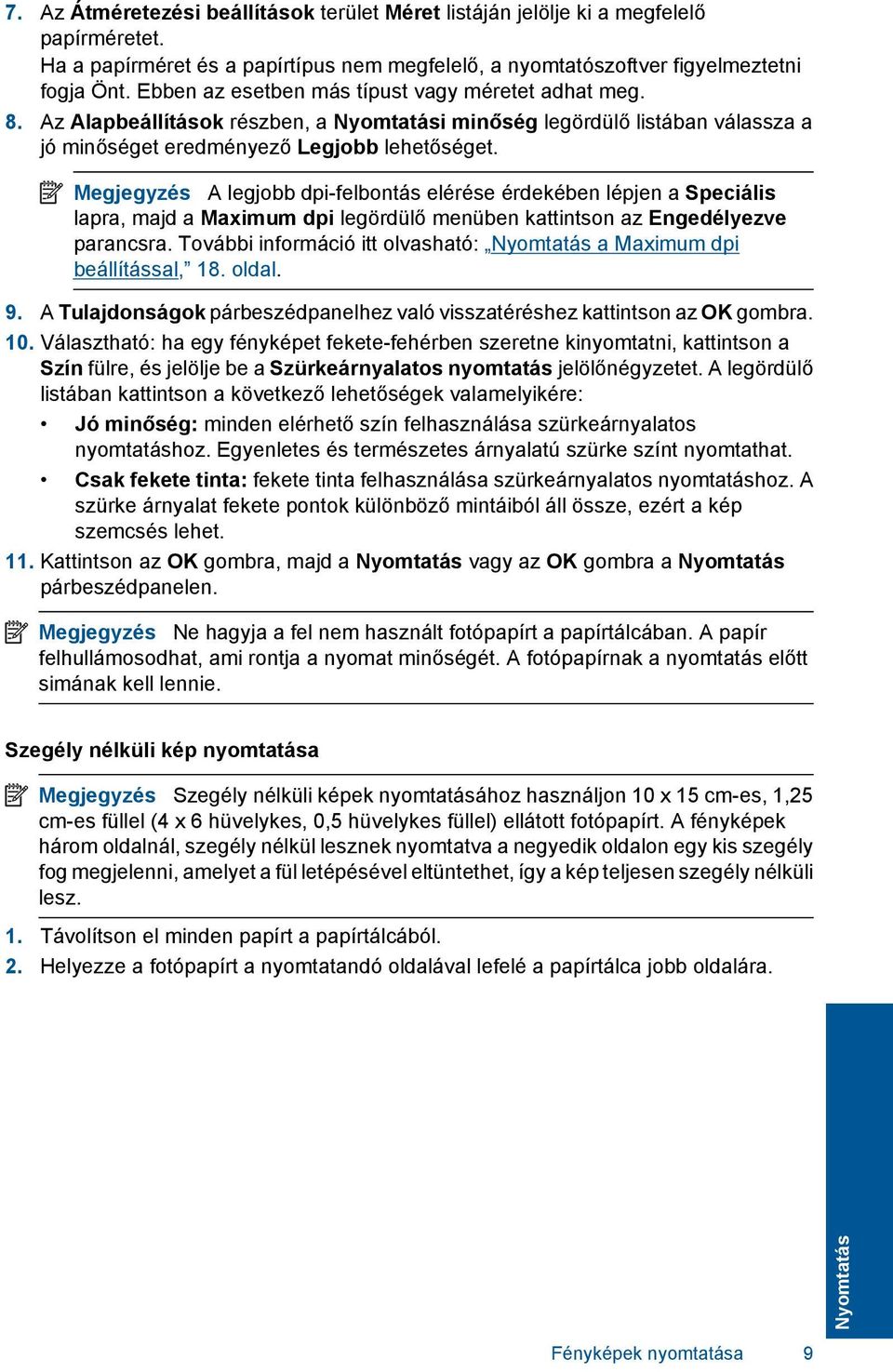 7. Az Átméretezési beállítások terület Méret listáján jelölje ki a megfelelő papírméretet.
Ha a papírméret és a papírtípus nem megfelelő, a nyomtatószoftver figyelmeztetni fogja Önt. Ebben az esetben más típust vagy méretet adhat meg.
8. Az Alapbeállítások részben, a Nyomtatási minőség legördülő listában válassza a jó minőséget eredményező Legjobb lehetőséget.

Megjegyzés A legjobb dpi-felbontás elérése érdekében lépjen a Speciális lapra, majd a Maximum dpi legördülő menüben kattintson az Engedélyezve parancsra. További információ itt olvasható: „Nyomtatás a Maximum dpi beállítással,” 18. oldal.

9. A Tulajdonságok párbeszédpanelhez való visszatéréshez kattintson az OK gombra.
10. Választható: ha egy fényképet fekete-fehérben szeretne kinyomtatni, kattintson a Szín fülre, és jelölje be a Szürkeárnyalatos nyomtatás jelölőnégyzetet. A legördülő listában kattintson a következő lehetőségek valamelyikére:
• Jó minőség: minden elérhető szín felhasználása szürkeárnyalatos nyomtatáshoz. Egyenletes és természetes árnyalatú szürke színt nyomtathat.
• Csak fekete tinta: fekete tinta felhasználása szürkeárnyalatos nyomtatáshoz. A szürke árnyalat fekete pontok különböző mintáiból áll össze, ezért a kép szemcsés lehet.
11. Kattintson az OK gombra, majd a Nyomtatás vagy az OK gombra a Nyomtatás párbeszédpanelen.

Megjegyzés Ne hagyja a fel nem használt fotópapírt a papírtálcában. A papír felhullámosodhat, ami rontja a nyomat minőségét. A fotópapírnak a nyomtatás előtt simának kell lennie.

Szegély nélküli kép nyomtatása

Megjegyzés Szegély nélküli képek nyomtatásához használjon 10 x 15 cm-es, 1,25 cm-es füllel (4 x 6 hüvelykes, 0,5 hüvelykes füllel) ellátott fotópapírt. A fényképek három oldalnál, szegély nélkül lesznek nyomtatva a negyedik oldalon egy kis szegély fog megjelenni, amelyet a fül letépésével eltüntethet, így a kép teljesen szegély nélküli lesz.

1. Távolítson el minden papírt a papírtálcából.
2. Helyezze a fotópapírt a nyomtatandó oldalával lefelé a papírtálca jobb oldalára.

Nyomtatás

Fényképek nyomtatása 9